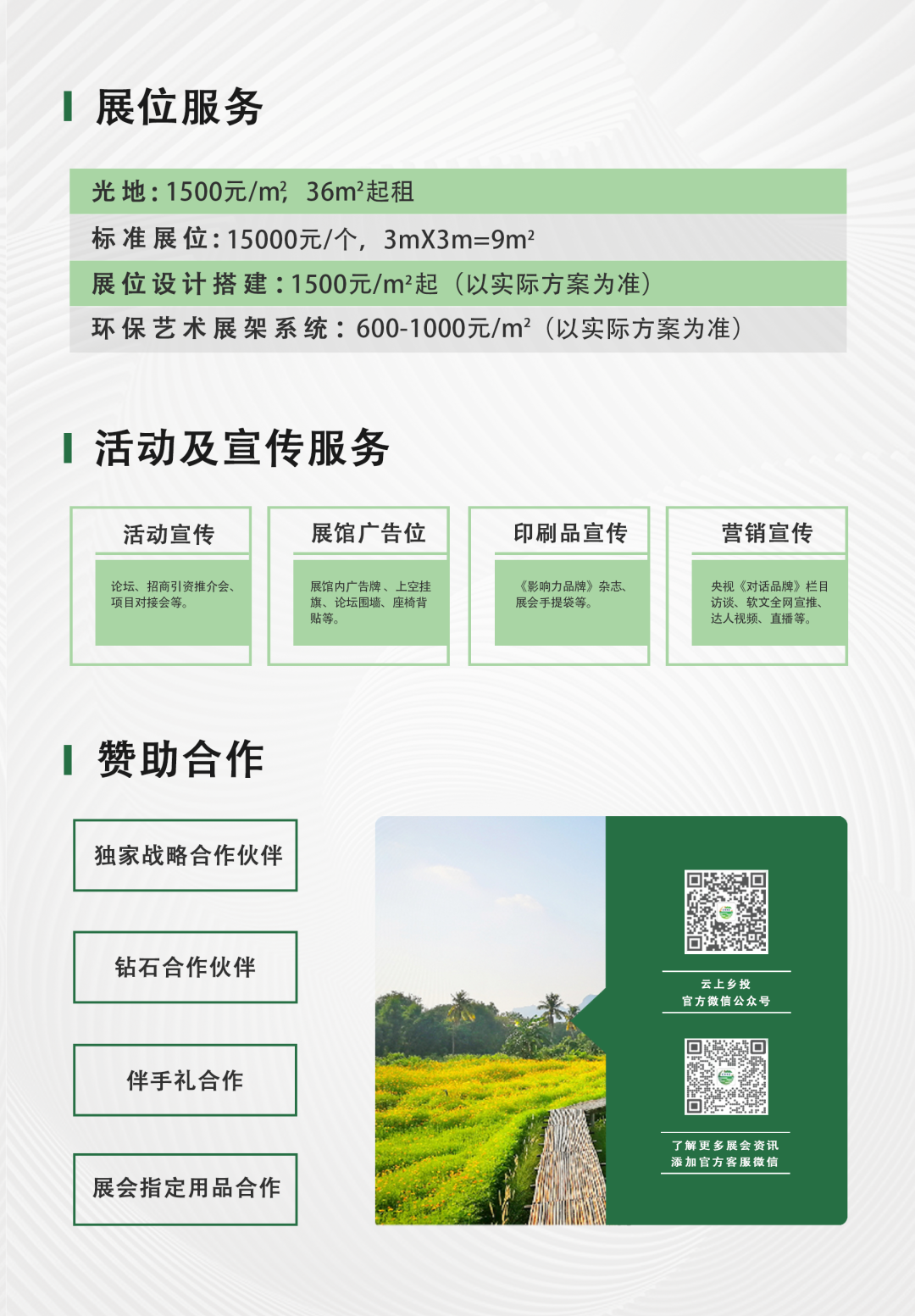 展位服务

光地：1500元/$m^2$，36$m^2$起租

标准展位：15000元/个，3mX3m=9$m^2$

展位设计搭建：1500元/$m^2$起（以实际方案为准）

环保艺术展架系统：600-1000元/$m^2$（以实际方案为准）

活动及宣传服务

活动宣传

论坛、招商引资推介会、项目对接会等。

展馆广告位

展馆内广告牌、上空挂旗、论坛围墙、座椅背贴等。

印刷品宣传

《影响力品牌》杂志、展会手提袋等。

营销宣传

央视《对话品牌》栏目访谈、软文全网宣推、达人视频、直播等。

赞助合作

独家战略合作伙伴

钻石合作伙伴

伴手礼合作

展会指定用品合作

云上乡投
官方微信公众号

了解更多展会资讯
添加官方客服微信